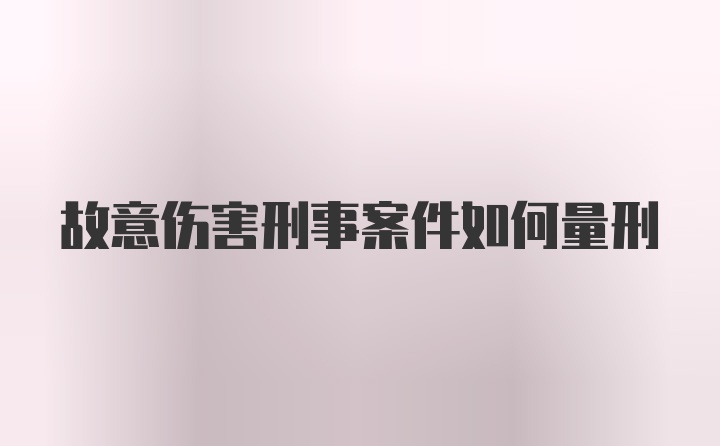 故意伤害刑事案件如何量刑